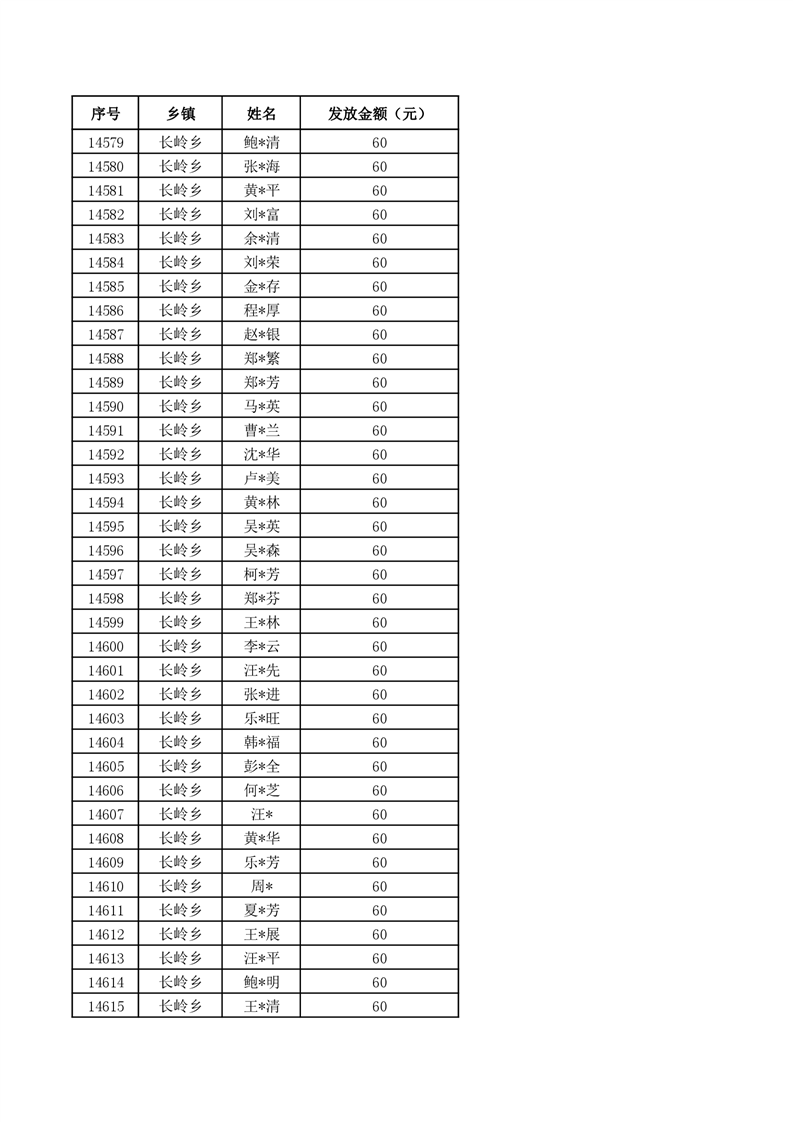 | 序号 | 乡镇 | 姓名 | 发放金额（元） |
|---|---|---|---|
| 14579 | 长岭乡 | 鲍*清 | 60 |
| 14580 | 长岭乡 | 张*海 | 60 |
| 14581 | 长岭乡 | 黄*平 | 60 |
| 14582 | 长岭乡 | 刘*富 | 60 |
| 14583 | 长岭乡 | 余*清 | 60 |
| 14584 | 长岭乡 | 刘*荣 | 60 |
| 14585 | 长岭乡 | 金*存 | 60 |
| 14586 | 长岭乡 | 程*厚 | 60 |
| 14587 | 长岭乡 | 赵*银 | 60 |
| 14588 | 长岭乡 | 郑*繁 | 60 |
| 14589 | 长岭乡 | 郑*芳 | 60 |
| 14590 | 长岭乡 | 马*英 | 60 |
| 14591 | 长岭乡 | 曹*兰 | 60 |
| 14592 | 长岭乡 | 沈*华 | 60 |
| 14593 | 长岭乡 | 卢*美 | 60 |
| 14594 | 长岭乡 | 黄*林 | 60 |
| 14595 | 长岭乡 | 吴*英 | 60 |
| 14596 | 长岭乡 | 吴*森 | 60 |
| 14597 | 长岭乡 | 柯*芳 | 60 |
| 14598 | 长岭乡 | 郑*芬 | 60 |
| 14599 | 长岭乡 | 王*林 | 60 |
| 14600 | 长岭乡 | 李*云 | 60 |
| 14601 | 长岭乡 | 汪*先 | 60 |
| 14602 | 长岭乡 | 张*进 | 60 |
| 14603 | 长岭乡 | 乐*旺 | 60 |
| 14604 | 长岭乡 | 韩*福 | 60 |
| 14605 | 长岭乡 | 彭*全 | 60 |
| 14606 | 长岭乡 | 何*芝 | 60 |
| 14607 | 长岭乡 | 汪* | 60 |
| 14608 | 长岭乡 | 黄*华 | 60 |
| 14609 | 长岭乡 | 乐*芳 | 60 |
| 14610 | 长岭乡 | 周* | 60 |
| 14611 | 长岭乡 | 夏*芳 | 60 |
| 14612 | 长岭乡 | 王*展 | 60 |
| 14613 | 长岭乡 | 汪*平 | 60 |
| 14614 | 长岭乡 | 鲍*明 | 60 |
| 14615 | 长岭乡 | 王*清 | 60 |